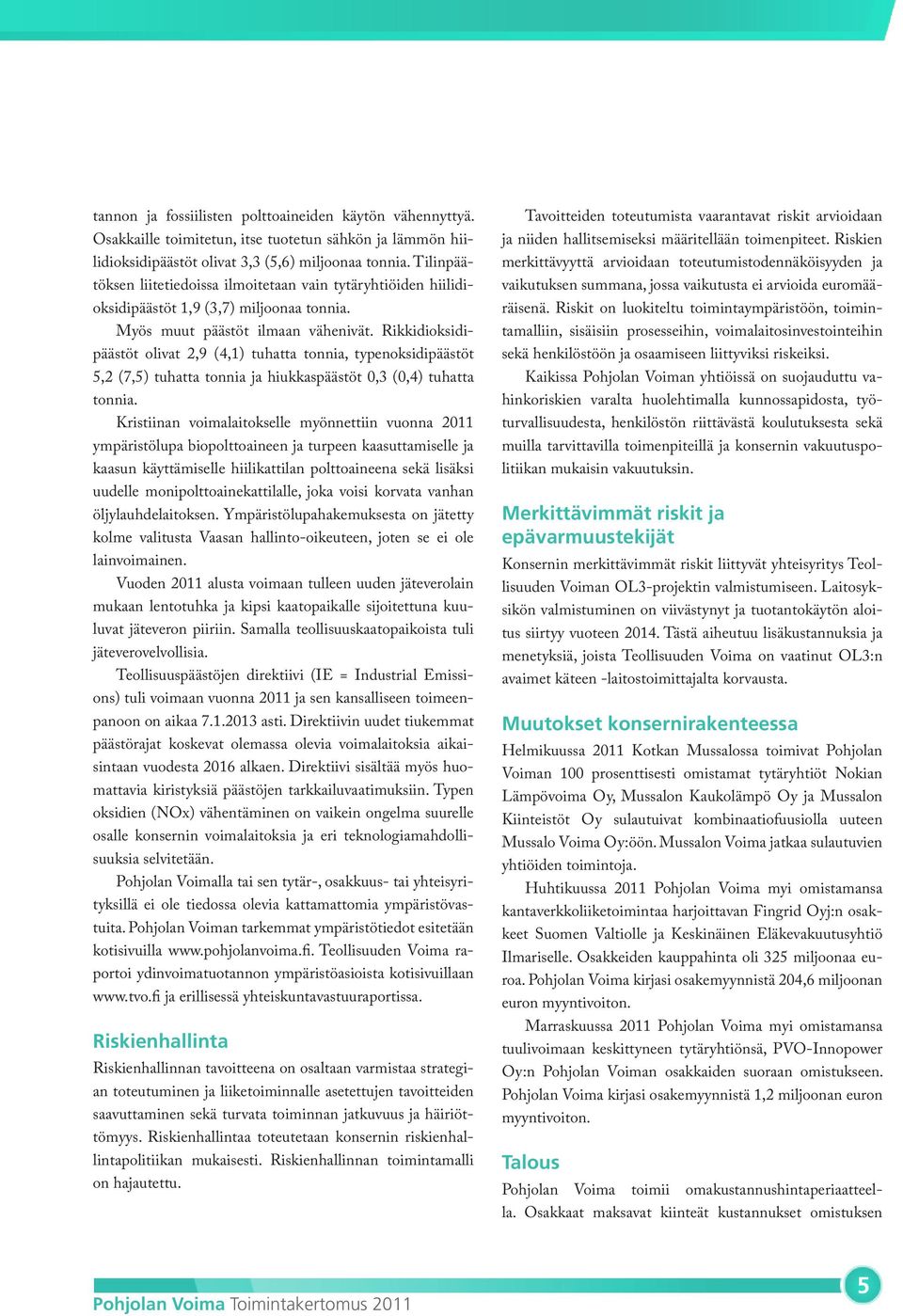 tannon ja fossiilisten polttoaineiden käytön vähennyttyä. Osakkaille toimitetun, itse tuotetun sähkön ja lämmön hiilidioksidipäästöt olivat 3,3 (5,6) miljoonaa tonnia. Tilinpäätöksen liitetiedoissa ilmoitetaan vain tytäryhtiöiden hiilidioksidipäästöt 1,9 (3,7) miljoonaa tonnia.

Myös muut päästöt ilmaan vähenivät. Rikkidioksidipäästöt olivat 2,9 (4,1) tuhatta tonnia, typenoksidipäästöt 5,2 (7,5) tuhatta tonnia ja hiukkaspäästöt 0,3 (0,4) tuhatta tonnia.

Kristiinan voimalaitokselle myönnettiin vuonna 2011 ympäristölupa biopolttoaineen ja turpeen kaasuttamiselle ja kaasun käyttämiselle hiilikattilan polttoaineena sekä lisäksi uudelle monipolttoainekattilalle, joka voisi korvata vanhan öljylauhdelaitoksen. Ympäristölupahakemuksesta on jätetty kolme valitusta Vaasan hallinto-oikeuteen, joten se ei ole lainvoimainen.

Vuoden 2011 alusta voimaan tulleen uuden jäteverolain mukaan lentotuhka ja kipsi kaatopaikalle sijoitettuna kuuluvat jäteveron piiriin. Samalla teollisuuskaatopaikoista tuli jäteverovelvollisia.

Teollisuuspäästöjen direktiivi (IE = Industrial Emissions) tuli voimaan vuonna 2011 ja sen kansalliseen toimeenpanoon on aikaa 7.1.2013 asti. Direktiivin uudet tiukemmat päästörajat koskevat olemassa olevia voimalaitoksia aikaisintaan vuodesta 2016 alkaen. Direktiivi sisältää myös huomattavia kiristyksiä päästöjen tarkkailuvaatimuksiin. Typen oksidien (NOx) vähentäminen on vaikein ongelma suurelle osalle konsernin voimalaitoksia ja eri teknologiamahdollisuuksia selvitetään.

Pohjolan Voimalla tai sen tytär-, osakkuus- tai yhteisyrityksillä ei ole tiedossa olevia kattamattomia ympäristövastuita. Pohjolan Voiman tarkemmat ympäristötiedot esitetään kotisivuilla www.pohjolanvoima.fi. Teollisuuden Voima raportoi ydinvoimatuotannon ympäristöasioista kotisivuillaan www.tvo.fi ja erillisessä yhteiskuntavastuuraportissa.

Riskienhallinta

Riskienhallinnan tavoitteena on osaltaan varmistaa strategian toteutuminen ja liiketoiminnalle asetettujen tavoitteiden saavuttaminen sekä turvata toiminnan jatkuvuus ja häiriöttömyys. Riskienhallintaa toteutetaan konsernin riskienhallintapolitiikan mukaisesti. Riskienhallinnan toimintamalli on hajautettu.

Tavoitteiden toteutumista vaarantavat riskit arvioidaan ja niiden hallitsemiseksi määritellään toimenpiteet. Riskien merkittävyyttä arvioidaan toteutumistodennäköisyyden ja vaikutuksen summana, jossa vaikutusta ei arvioida euromääräisenä. Riskit on luokiteltu toimintaympäristöön, toimintamalliin, sisäisiin prosesseihin, voimalaitosinvestointeihin sekä henkilöstöön ja osaamiseen liittyviksi riskeiksi.

Kaikissa Pohjolan Voiman yhtiöissä on suojauduttu vahinkoriskien varalta huolehtimalla kunnossapidosta, työturvallisuudesta, henkilöstön riittävästä koulutuksesta sekä muilla tarvittavilla toimenpiteillä ja konsernin vakuutuspolitiikan mukaisin vakuutuksin.

Merkittävimmät riskit ja epävarmuustekijät

Konsernin merkittävimmät riskit liittyvät yhteisyritys Teollisuuden Voiman OL3-projektin valmistumiseen. Laitosyksikön valmistuminen on viivästynyt ja tuotantokäytön aloitus siirtyy vuoteen 2014. Tästä aiheutuu lisäkustannuksia ja menetyksiä, joista Teollisuuden Voima on vaatinut OL3:n avaimet käteen -laitostoimittajalta korvausta.

Muutokset konsernirakenteessa

Helmikuussa 2011 Kotkan Mussalossa toimivat Pohjolan Voiman 100 prosenttisesti omistamat tytäryhtiöt Nokian Lämpövoima Oy, Mussalon Kaukolämpö Oy ja Mussalon Kiinteistöt Oy sulautuivat kombinaatiofuusiolla uuteen Mussalo Voima Oy:öön. Mussalon Voima jatkaa sulautuvien yhtiöiden toimintoja.

Huhtikuussa 2011 Pohjolan Voima myi omistamansa kantaverkkoliiketoimintaa harjoittavan Fingrid Oyj:n osakkeet Suomen Valtiolle ja Keskinäinen Eläkevakuutusyhtiö Ilmariselle. Osakkeiden kauppahinta oli 325 miljoonaa euroa. Pohjolan Voima kirjasi osakemyynnistä 204,6 miljoonan euron myyntivoiton.

Marraskuussa 2011 Pohjolan Voima myi omistamansa tuulivoimaan keskittyneen tytäryhtiönsä, PVO-Innopower Oy:n Pohjolan Voiman osakkaiden suoraan omistukseen. Pohjolan Voima kirjasi osakemyynnistä 1,2 miljoonan euron myyntivoiton.

Talous

Pohjolan Voima toimii omakustannushintaperiaatteella. Osakkaat maksavat kiinteät kustannukset omistuksen

Pohjolan Voima Toimintakertomus 2011

5